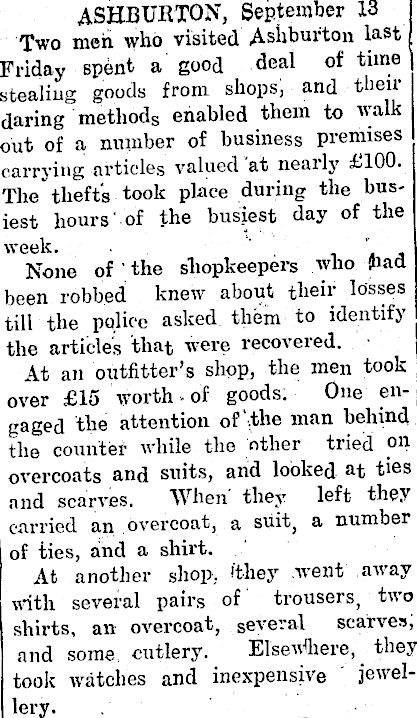 ASHBURTON, September 13

Two men who visited Ashburton last Friday spent a good deal of time stealing goods from shops, and their daring methods enabled them to walk out of a number of business premises carrying articles valued at nearly £100. The thefts took place during the busiest hours of the busiest day of the week.

None of the shopkeepers who had been robbed knew about their losses till the police asked them to identify the articles that were recovered.

At an outfitter's shop, the men took over £15 worth of goods. One engaged the attention of the man behind the counter while the other tried on overcoats and suits, and looked at ties and scarves. When they left they carried an overcoat, a suit, a number of ties, and a shirt.

At another shop, they went away with several pairs of trousers, two shirts, an overcoat, several scarves, and some cutlery. Elsewhere, they took watches and inexpensive jewellery.